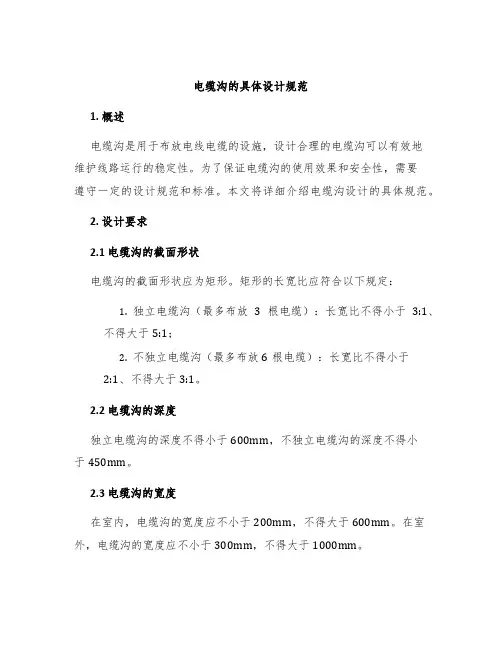 电缆沟的具体设计规范

1. 概述

电缆沟是用于布放电线电缆的设施，设计合理的电缆沟可以有效地维护线路运行的稳定性。为了保证电缆沟的使用效果和安全性，需要遵守一定的设计规范和标准。本文将详细介绍电缆沟设计的具体规范。

2. 设计要求

2.1 电缆沟的截面形状

电缆沟的截面形状应为矩形。矩形的长宽比应符合以下规定：

1. 独立电缆沟（最多布放 3 根电缆）：长宽比不得小于 3:1、不得大于 5:1；

2. 不独立电缆沟（最多布放 6 根电缆）：长宽比不得小于 2:1、不得大于 3:1。

2.2 电缆沟的深度

独立电缆沟的深度不得小于 600mm，不独立电缆沟的深度不得小于 450mm。

2.3 电缆沟的宽度

在室内，电缆沟的宽度应不小于 200mm，不得大于 600mm。在室外，电缆沟的宽度应不小于 300mm，不得大于 1000mm。